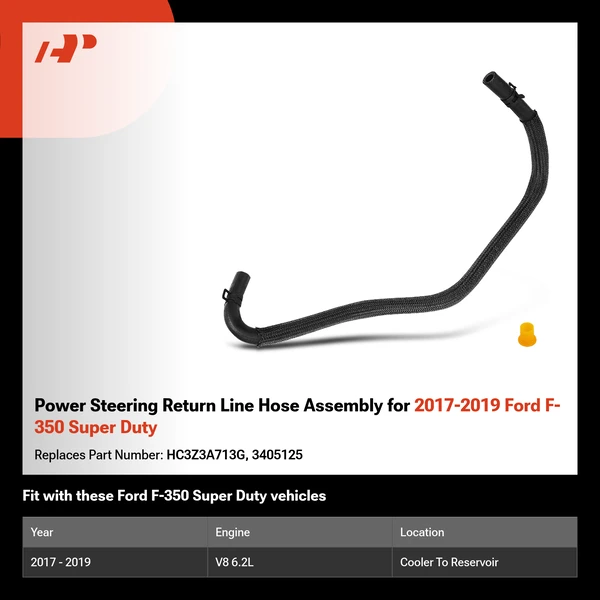 Power Steering Return Line Hose Assembly for 2017-2019 Ford F-350 Super Duty

Replaces Part Number: HC3Z3A713G, 3405125

Fit with these Ford F-350 Super Duty vehicles

| Year | Engine | Location |
|---|---|---|
| 2017 - 2019 | V8 6.2L | Cooler To Reservoir |